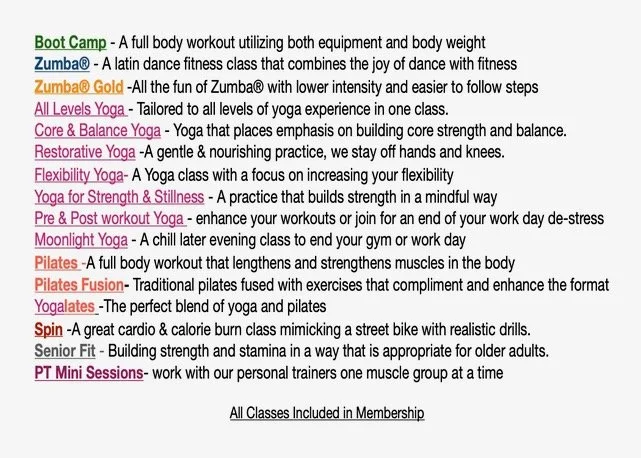 Boot Camp - A full body workout utilizing both equipment and body weight
Zumba® - A latin dance fitness class that combines the joy of dance with fitness
Zumba® Gold -All the fun of Zumba® with lower intensity and easier to follow steps
All Levels Yoga - Tailored to all levels of yoga experience in one class.
Core & Balance Yoga - Yoga that places emphasis on building core strength and balance.
Restorative Yoga -A gentle & nourishing practice, we stay off hands and knees.
Flexibility Yoga- A Yoga class with a focus on increasing your flexibility
Yoga for Strength & Stillness - A practice that builds strength in a mindful way
Pre & Post workout Yoga - enhance your workouts or join for an end of your work day de-stress
Moonlight Yoga - A chill later evening class to end your gym or work day
Pilates -A full body workout that lengthens and strengthens muscles in the body
Pilates Fusion- Traditional pilates fused with exercises that compliment and enhance the format
Yogalates -The perfect blend of yoga and pilates
Spin -A great cardio & calorie burn class mimicking a street bike with realistic drills.
Senior Fit - Building strength and stamina in a way that is appropriate for older adults.
PT Mini Sessions- work with our personal trainers one muscle group at a time

All Classes Included in Membership